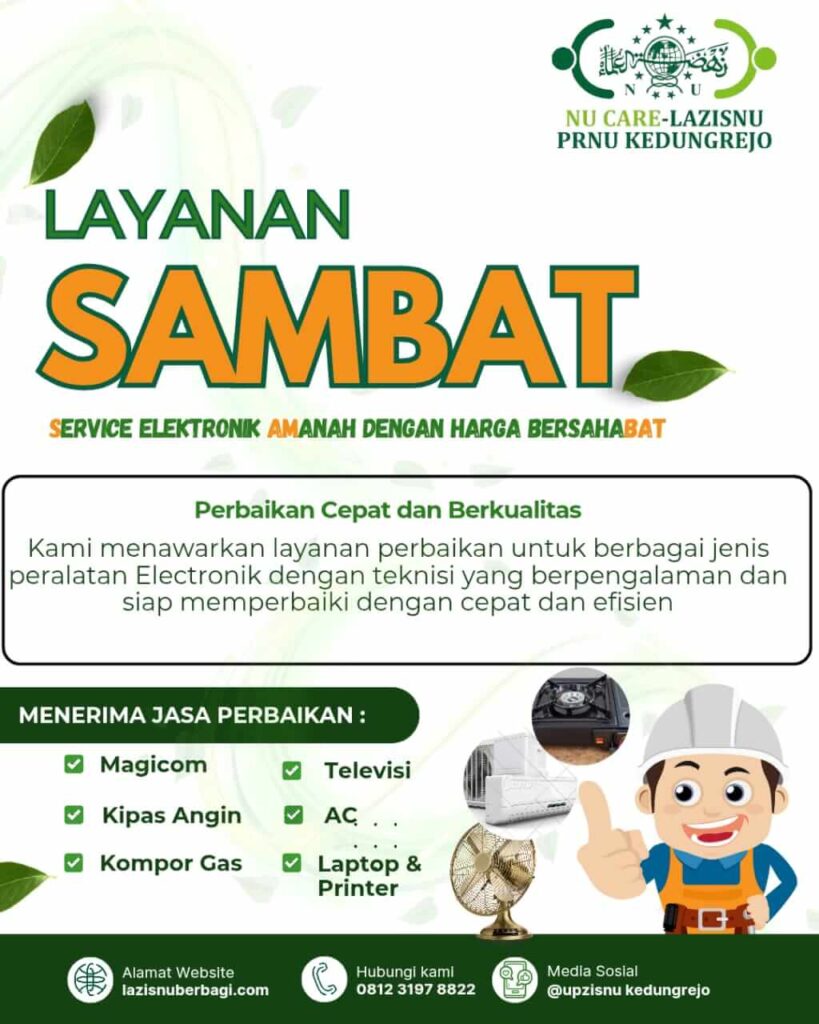 N U

NU CARE-LAZISNU
PRNU KEDUNGREJO

LAYANAN
SAMBAT

SERVICE ELEKTRONIK AMANAH DENGAN HARGA BERSAHABAT

Perbaikan Cepat dan Berkualitas
Kami menawarkan layanan perbaikan untuk berbagai jenis peralatan Electronik dengan teknisi yang berpengalaman dan siap memperbaiki dengan cepat dan efisien

MENERIMA JASA PERBAIKAN :
Magicom
Kipas Angin
Kompor Gas
Televisi
AC
Laptop & Printer

Alamat Website
lazisnuberbagi.com
Hubungi kami
0812 3197 8822
Media Sosial
@upzisnu kedungrejo